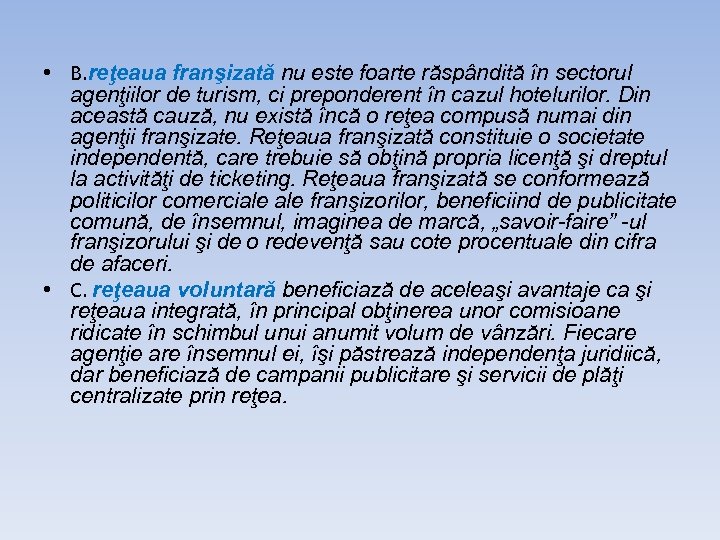 • B.reţeaua franşizată nu este foarte răspândită în sectorul agenţiilor de turism, ci preponderent în cazul hotelurilor. Din această cauză, nu există încă o reţea compusă numai din agenţii franşizate. Reţeaua franşizată constituie o societate independentă, care trebuie să obţină propria licenţă şi dreptul la activităţi de ticketing. Reţeaua franşizată se conformează politicilor comerciale ale franşizorilor, beneficiind de publicitate comună, de însemnul, imaginea de marcă, „savoir-faire” -ul franşizorului şi de o redevenţă sau cote procentuale din cifra de afaceri.

• C. reţeaua voluntară beneficiază de aceleaşi avantaje ca şi reţeaua integrată, în principal obţinerea unor comisioane ridicate în schimbul unui anumit volum de vânzări. Fiecare agenţie are însemnul ei, îşi păstrează independenţa juridiică, dar beneficiază de campanii publicitare şi servicii de plăţi centralizate prin reţea.